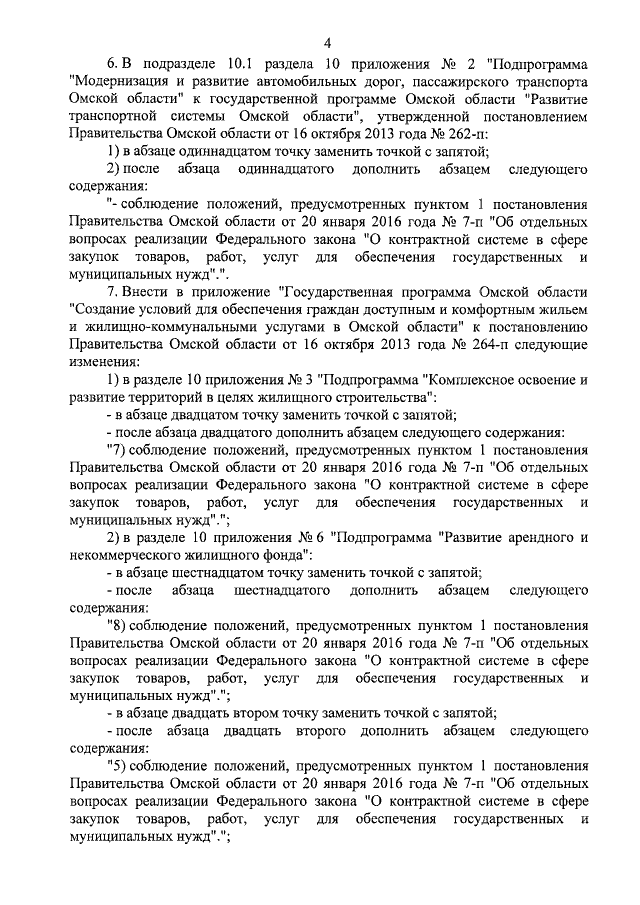 4

6. В подразделе 10.1 раздела 10 приложения № 2 "Подпрограмма "Модернизация и развитие автомобильных дорог, пассажирского транспорта Омской области" к государственной программе Омской области "Развитие транспортной системы Омской области", утвержденной постановлением Правительства Омской области от 16 октября 2013 года № 262-п:

1) в абзаце одиннадцатом точку заменить точкой с запятой;

2) после абзаца одиннадцатого дополнить абзацем следующего содержания:

"- соблюдение положений, предусмотренных пунктом 1 постановления Правительства Омской области от 20 января 2016 года № 7-п "Об отдельных вопросах реализации Федерального закона "О контрактной системе в сфере закупок товаров, работ, услуг для обеспечения государственных и муниципальных нужд".".

7. Внести в приложение "Государственная программа Омской области "Создание условий для обеспечения граждан доступным и комфортным жильем и жилищно-коммунальными услугами в Омской области" к постановлению Правительства Омской области от 16 октября 2013 года № 264-п следующие изменения:

1) в разделе 10 приложения № 3 "Подпрограмма "Комплексное освоение и развитие территорий в целях жилищного строительства":

- в абзаце двадцатом точку заменить точкой с запятой;

- после абзаца двадцатого дополнить абзацем следующего содержания:

"7) соблюдение положений, предусмотренных пунктом 1 постановления Правительства Омской области от 20 января 2016 года № 7-п "Об отдельных вопросах реализации Федерального закона "О контрактной системе в сфере закупок товаров, работ, услуг для обеспечения государственных и муниципальных нужд".";

2) в разделе 10 приложения № 6 "Подпрограмма "Развитие арендного и некоммерческого жилищного фонда":

- в абзаце шестнадцатом точку заменить точкой с запятой;

- после абзаца шестнадцатого дополнить абзацем следующего содержания:

"8) соблюдение положений, предусмотренных пунктом 1 постановления Правительства Омской области от 20 января 2016 года № 7-п "Об отдельных вопросах реализации Федерального закона "О контрактной системе в сфере закупок товаров, работ, услуг для обеспечения государственных и муниципальных нужд".";

- в абзаце двадцать втором точку заменить точкой с запятой;

- после абзаца двадцать второго дополнить абзацем следующего содержания:

"5) соблюдение положений, предусмотренных пунктом 1 постановления Правительства Омской области от 20 января 2016 года № 7-п "Об отдельных вопросах реализации Федерального закона "О контрактной системе в сфере закупок товаров, работ, услуг для обеспечения государственных и муниципальных нужд".";